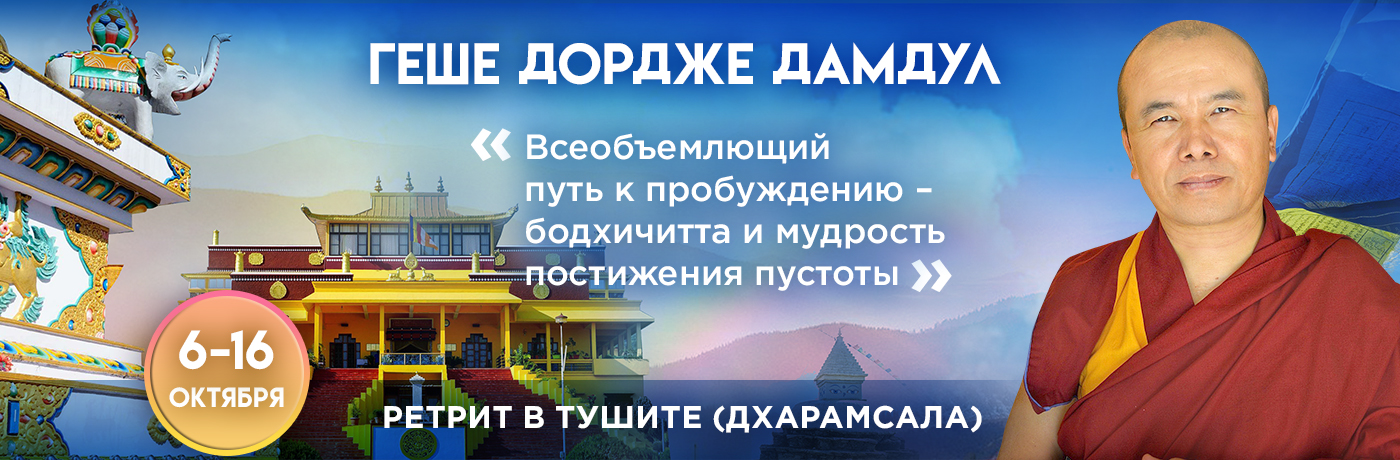 ГЕШЕ ДОРДЖЕ ДАМДУЛ

« Всеобъемлющий путь к пробуждению – бодхичитта и мудрость постижения пустоты »

6–16 ОКТЯБРЯ

РЕТРИТ В ТУШИТЕ (ДХАРАМСАЛА)